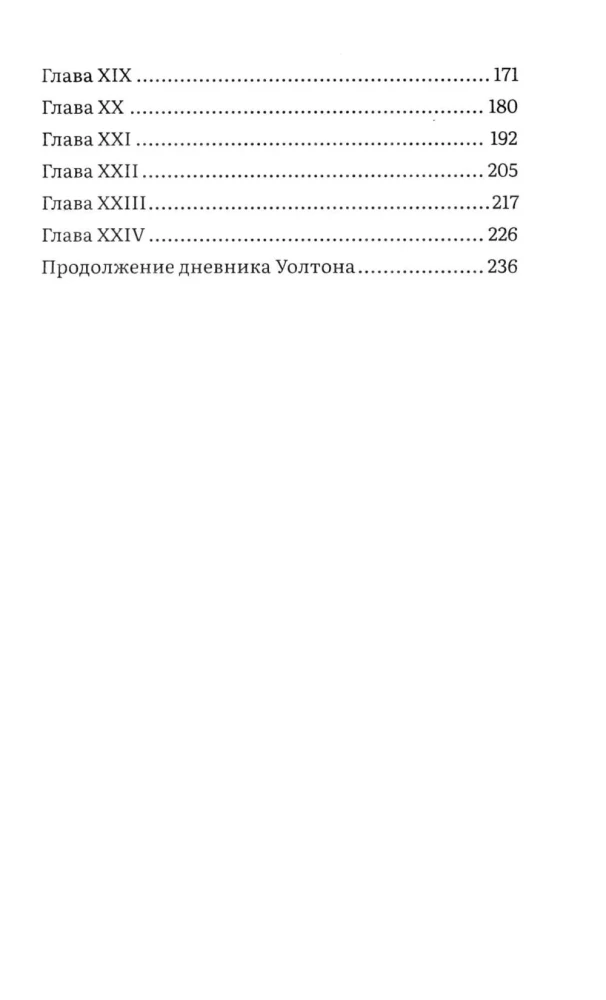 Глава XIX 171
Глава XX 180
Глава XXI 192
Глава XXII 205
Глава XXIII 217
Глава XXIV 226
Продолжение дневника Уолтона 236